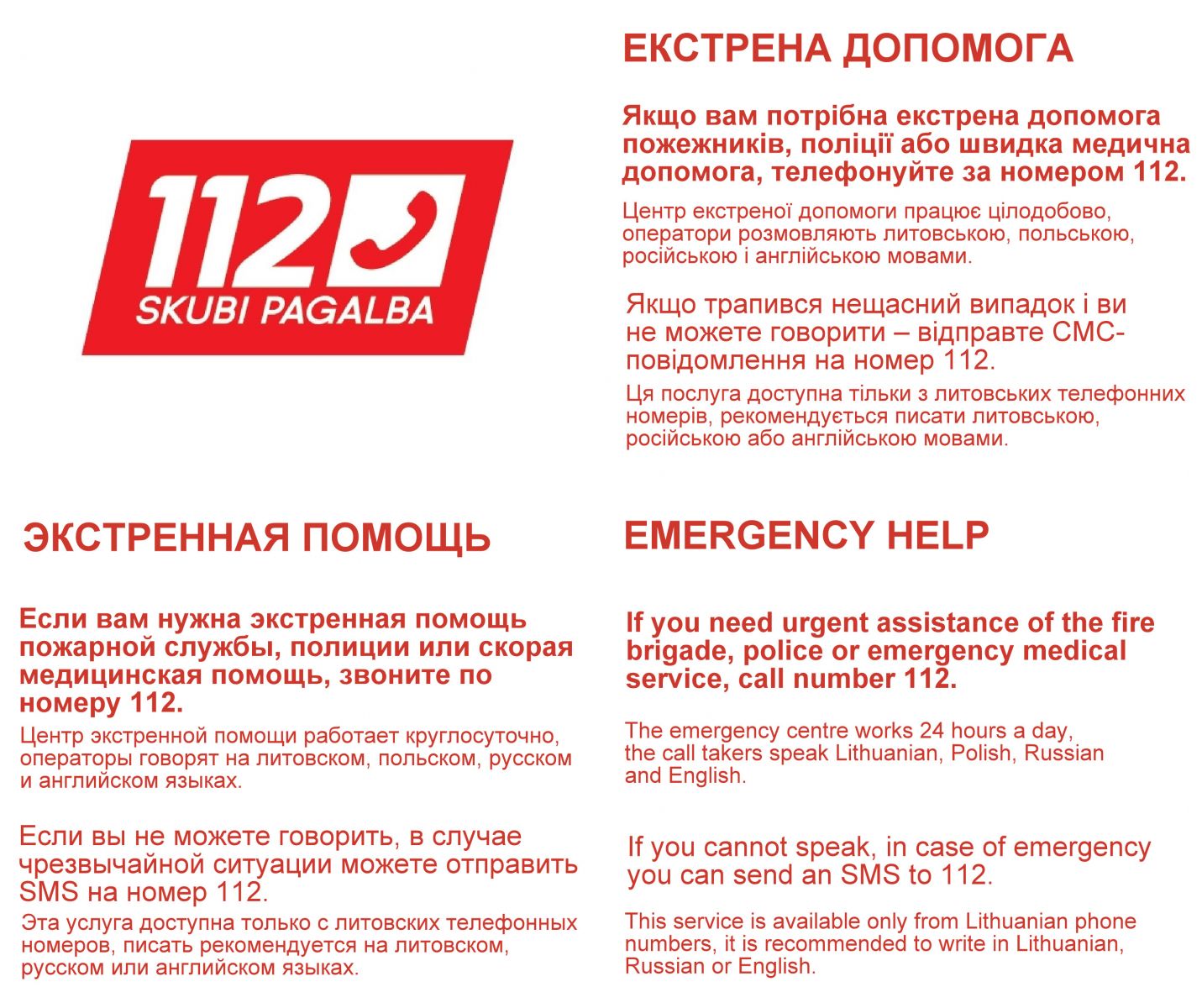 112
SKUBI PAGALBA

ЕКСТРЕНА ДОПОМОГА

Якщо вам потрібна екстрена допомога пожежників, поліції або швидка медична допомога, телефонуйте за номером 112.

Центр екстреної допомоги працює цілодобово, оператори розмовляють литовською, польською, російською і англійською мовами.

Якщо трапився нещасний випадок і ви не можете говорити – відправте СМС-повідомлення на номер 112.

Ця послуга доступна тільки з литовських телефонних номерів, рекомендується писати литовською, російською або англійською мовами.

ЭКСТРЕННАЯ ПОМОЩЬ

Если вам нужна экстренная помощь пожарной службы, полиции или скорая медицинская помощь, звоните по номеру 112.

Центр экстренной помощи работает круглосуточно, операторы говорят на литовском, польском, русском и английском языках.

Если вы не можете говорить, в случае чрезвычайной ситуации можете отправить SMS на номер 112.

Эта услуга доступна только с литовских телефонных номеров, писать рекомендуется на литовском, русском или английском языках.

EMERGENCY HELP

If you need urgent assistance of the fire brigade, police or emergency medical service, call number 112.

The emergency centre works 24 hours a day, the call takers speak Lithuanian, Polish, Russian and English.

If you cannot speak, in case of emergency you can send an SMS to 112.

This service is available only from Lithuanian phone numbers, it is recommended to write in Lithuanian, Russian or English.